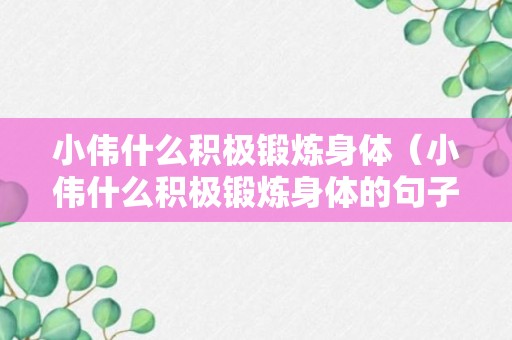 小伟什么积极锻炼身体（小伟什么积极锻炼身体的句子